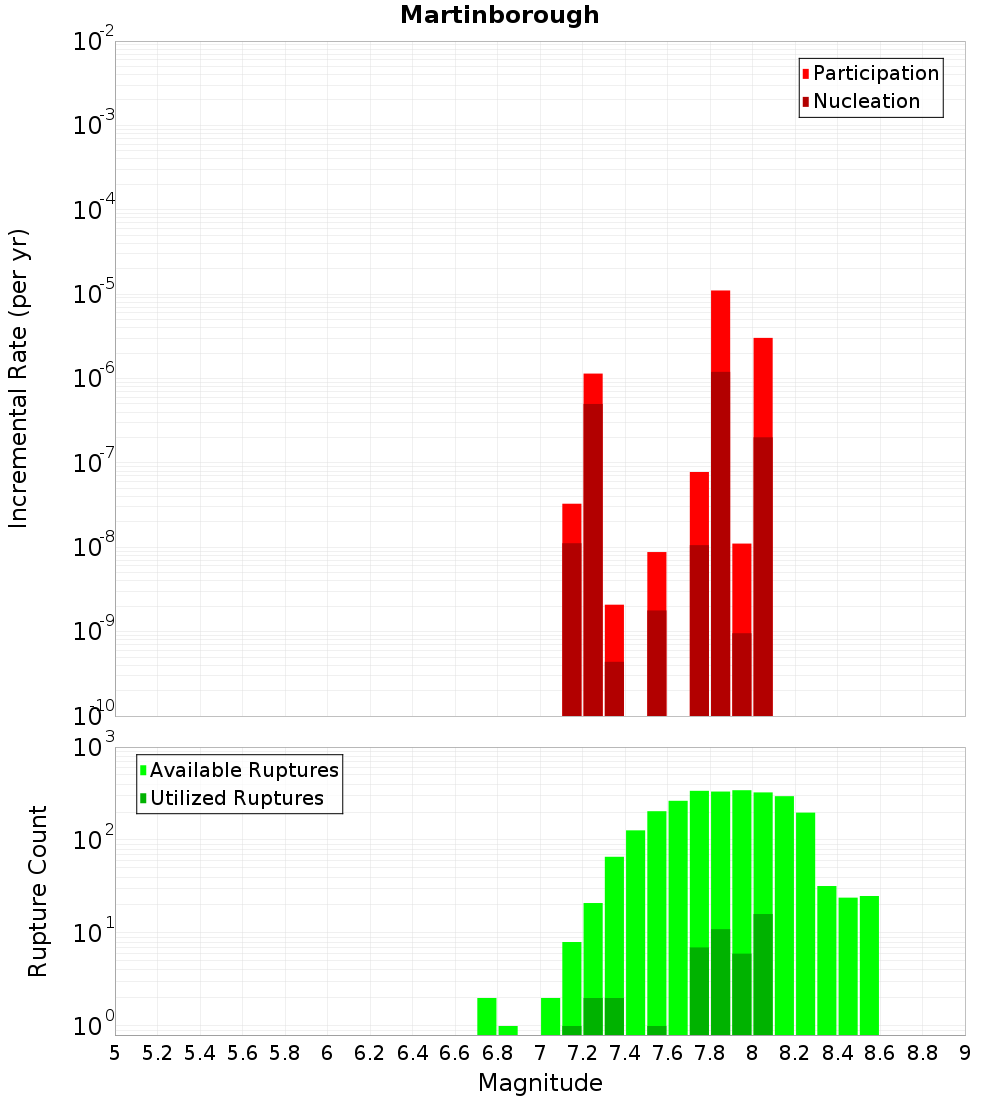 Martinborough

Participation
Nucleation

Incremental Rate (per yr)

$10^{-2}$
$10^{-3}$
$10^{-4}$
$10^{-5}$
$10^{-6}$
$10^{-7}$
$10^{-8}$
$10^{-9}$
$10^{-10}$

Available Ruptures
Utilized Ruptures

Rupture Count

$10^{3}$
$10^{2}$
$10^{1}$
$10^{0}$

5 5.2 5.4 5.6 5.8 6 6.2 6.4 6.6 6.8 7 7.2 7.4 7.6 7.8 8 8.2 8.4 8.6 8.8 9

Magnitude